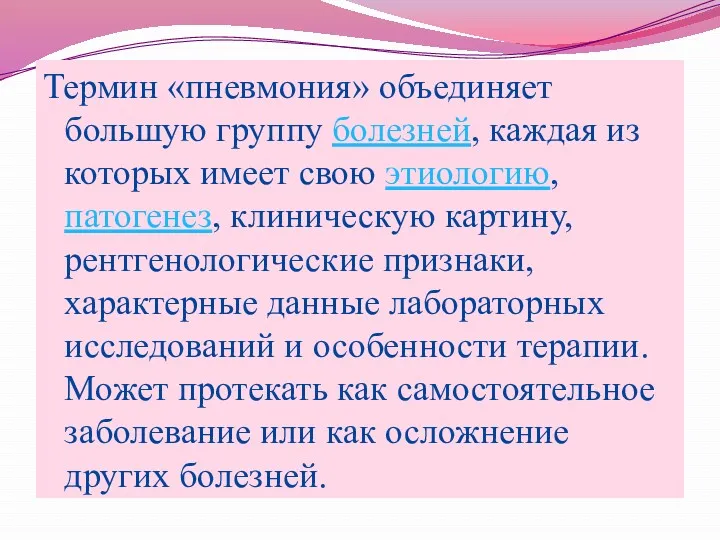 Термин «пневмония» объединяет большую группу болезней, каждая из которых имеет свою этиологию, патогенез, клиническую картину, рентгенологические признаки, характерные данные лабораторных исследований и особенности терапии. Может протекать как самостоятельное заболевание или как осложнение других болезней.